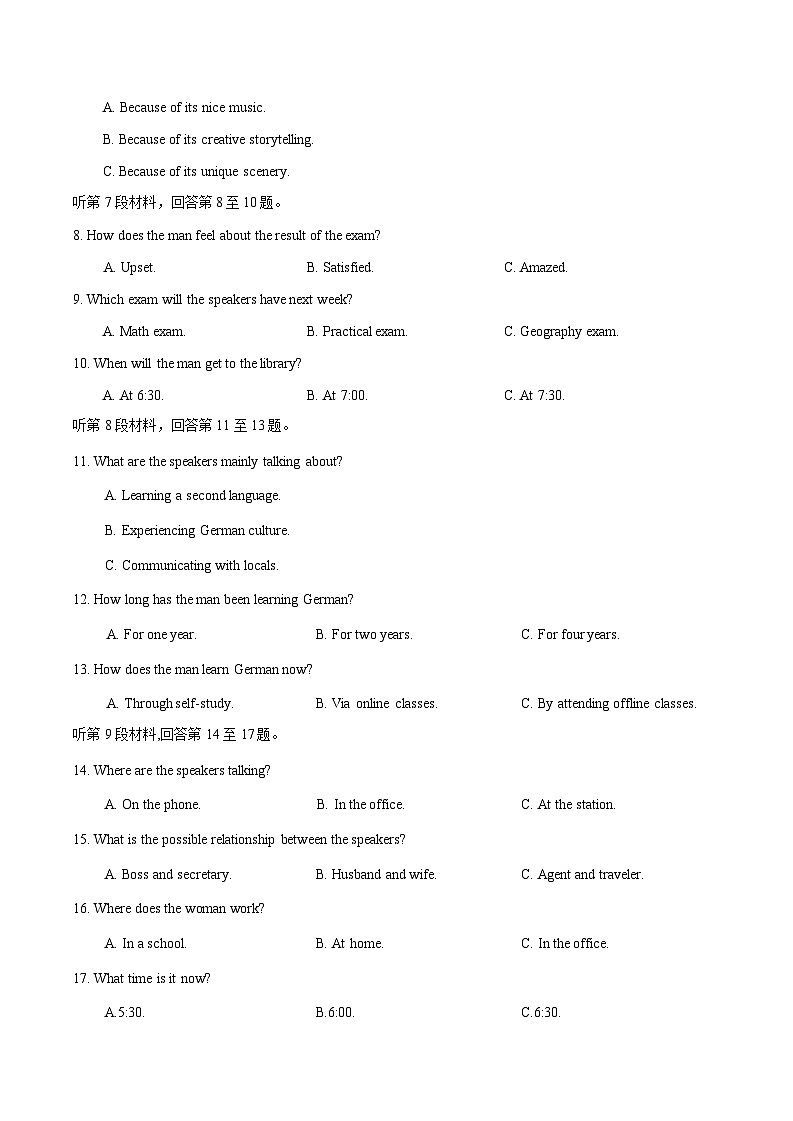 A. Because of its nice music.

B. Because of its creative storytelling.

C. Because of its unique scenery.

听第 7 段材料，回答第 8 至 10 题。

8. How does the man feel about the result of the exam?

A. Upset. B. Satisfied. C. Amazed.

9. Which exam will the speakers have next week?

A. Math exam. B. Practical exam. C. Geography exam.

10. When will the man get to the library?

A. At 6:30. B. At 7:00. C. At 7:30.

听第 8 段材料，回答第 11 至 13 题。

11. What are the speakers mainly talking about?

A. Learning a second language.

B. Experiencing German culture.

C. Communicating with locals.

12. How long has the man been learning German?

A. For one year. B. For two years. C. For four years.

13. How does the man learn German now?

A. Through self-study. B. Via online classes. C. By attending offline classes.

听第 9 段材料,回答第 14 至 17 题。

14. Where are the speakers talking?

A. On the phone. B. In the office. C. At the station.

15. What is the possible relationship between the speakers?

A. Boss and secretary. B. Husband and wife. C. Agent and traveler.

16. Where does the woman work?

A. In a school. B. At home. C. In the office.

17. What time is it now?

A.5:30. B.6:00. C.6:30.